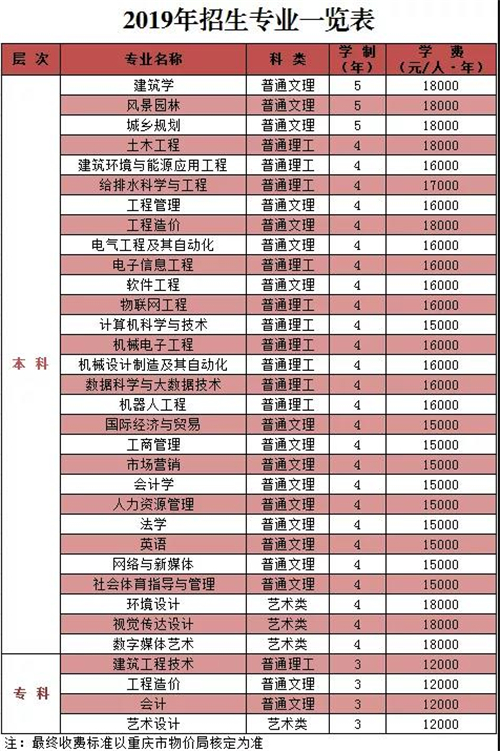 2019年招生专业一览表

| 层次 | 专业名称 | 科类 | 学制（年） | 学费（元/人·年） |
|---|---|---|---|---|
| 本科 | 建筑学 | 普通文理 | 5 | 18000 |
| | 风景园林 | 普通文理 | 5 | 18000 |
| | 城乡规划 | 普通文理 | 5 | 18000 |
| | 土木工程 | 普通理工 | 4 | 18000 |
| | 建筑环境与能源应用工程 | 普通理工 | 4 | 16000 |
| | 给排水科学与工程 | 普通理工 | 4 | 17000 |
| | 工程管理 | 普通文理 | 4 | 16000 |
| | 工程造价 | 普通文理 | 4 | 18000 |
| | 电气工程及其自动化 | 普通文理 | 4 | 16000 |
| | 电子信息工程 | 普通理工 | 4 | 16000 |
| | 软件工程 | 普通文理 | 4 | 16000 |
| | 物联网工程 | 普通理工 | 4 | 16000 |
| | 计算机科学与技术 | 普通理工 | 4 | 15000 |
| | 机械电子工程 | 普通理工 | 4 | 16000 |
| | 机械设计制造及其自动化 | 普通理工 | 4 | 16000 |
| | 数据科学与大数据技术 | 普通理工 | 4 | 16000 |
| | 机器人工程 | 普通理工 | 4 | 16000 |
| | 国际经济与贸易 | 普通文理 | 4 | 15000 |
| | 工商管理 | 普通文理 | 4 | 15000 |
| | 市场营销 | 普通文理 | 4 | 15000 |
| | 会计学 | 普通文理 | 4 | 15000 |
| | 人力资源管理 | 普通文理 | 4 | 15000 |
| | 法学 | 普通文理 | 4 | 15000 |
| | 英语 | 普通文理 | 4 | 15000 |
| | 网络与新媒体 | 普通文理 | 4 | 15000 |
| | 社会体育指导与管理 | 普通文理 | 4 | 15000 |
| | 环境设计 | 艺术类 | 4 | 18000 |
| | 视觉传达设计 | 艺术类 | 4 | 18000 |
| | 数字媒体艺术 | 艺术类 | 4 | 18000 |
| 专科 | 建筑工程技术 | 普通理工 | 3 | 12000 |
| | 工程造价 | 普通文理 | 3 | 12000 |
| | 会计 | 普通文理 | 3 | 12000 |
| | 艺术设计 | 艺术类 | 3 | 12000 |

注：最终收费标准以重庆市物价局核定为准